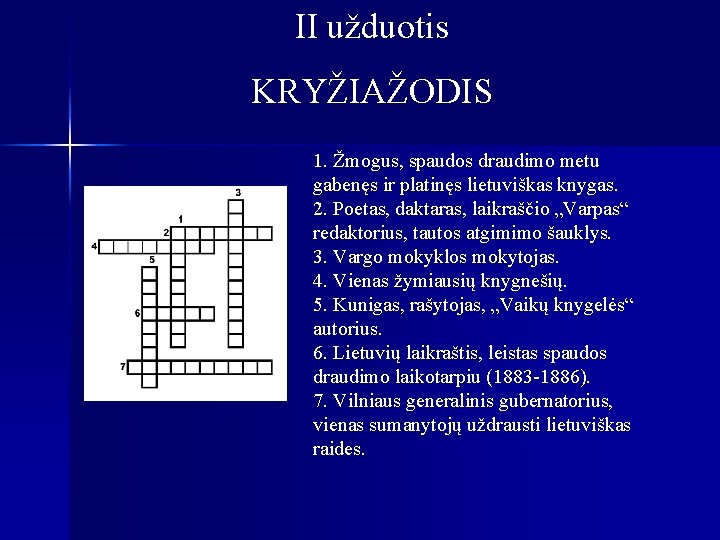 II užduotis

KRYŽIAŽODIS

3
1
2
4
5
6
7

1. Žmogus, spaudos draudimo metu gabenęs ir platinęs lietuviškas knygas.
2. Poetas, daktaras, laikraščio „Varpas“ redaktorius, tautos atgimimo šauklys.
3. Vargo mokyklos mokytojas.
4. Vienas žymiausių knygnešių.
5. Kunigas, rašytojas, „Vaikų knygelės“ autorius.
6. Lietuvių laikraštis, leistas spaudos draudimo laikotarpiu (1883-1886).
7. Vilniaus generalinis gubernatorius, vienas sumanytojų uždrausti lietuviškas raides.